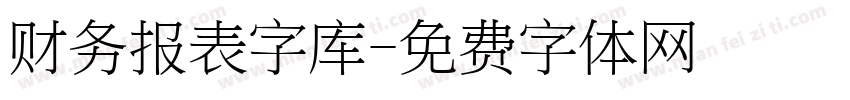 财务报表字库-免费字体网

mian fei zi ti.com